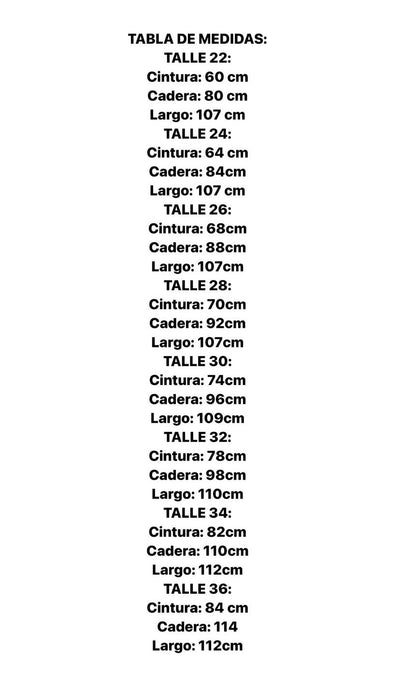 TABLA DE MEDIDAS:
TALLE 22:
Cintura: 60 cm
Cadera: 80 cm
Largo: 107 cm
TALLE 24:
Cintura: 64 cm
Cadera: 84cm
Largo: 107 cm
TALLE 26:
Cintura: 68cm
Cadera: 88cm
Largo: 107cm
TALLE 28:
Cintura: 70cm
Cadera: 92cm
Largo: 107cm
TALLE 30:
Cintura: 74cm
Cadera: 96cm
Largo: 109cm
TALLE 32:
Cintura: 78cm
Cadera: 98cm
Largo: 110cm
TALLE 34:
Cintura: 82cm
Cadera: 110cm
Largo: 112cm
TALLE 36:
Cintura: 84 cm
Cadera: 114
Largo: 112cm